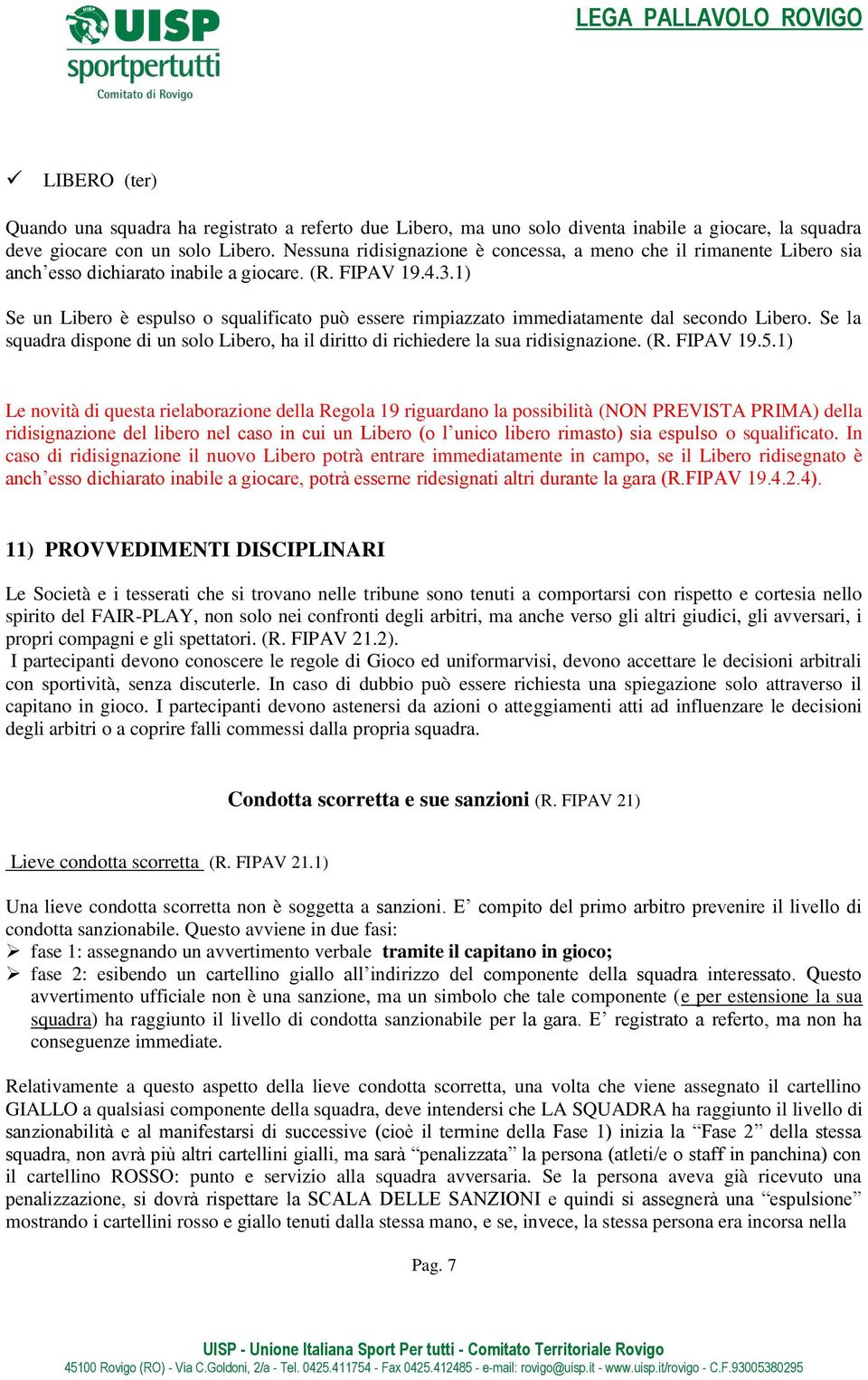 UISP
sportpertutti
Comitato di Rovigo

LEGA PALLAVOLO ROVIGO

✓ LIBERO (ter)

Quando una squadra ha registrato a referto due Libero, ma uno solo diventa inabile a giocare, la squadra deve giocare con un solo Libero. Nessuna ridisignazione è concessa, a meno che il rimanente Libero sia anch'esso dichiarato inabile a giocare. (R. FIPAV 19.4.3.1)

Se un Libero è espulso o squalificato può essere rimpiazzato immediatamente dal secondo Libero. Se la squadra dispone di un solo Libero, ha il diritto di richiedere la sua ridisignazione. (R. FIPAV 19.5.1)

Le novità di questa rielaborazione della Regola 19 riguardano la possibilità (NON PREVISTA PRIMA) della ridisignazione del libero nel caso in cui un Libero (o l'unico libero rimasto) sia espulso o squalificato. In caso di ridisignazione il nuovo Libero potrà entrare immediatamente in campo, se il Libero ridisegnato è anch'esso dichiarato inabile a giocare, potrà esserne ridesignati altri durante la gara (R.FIPAV 19.4.2.4).

11) PROVVEDIMENTI DISCIPLINARI

Le Società e i tesserati che si trovano nelle tribune sono tenuti a comportarsi con rispetto e cortesia nello spirito del FAIR-PLAY, non solo nei confronti degli arbitri, ma anche verso gli altri giudici, gli avversari, i propri compagni e gli spettatori. (R. FIPAV 21.2).
I partecipanti devono conoscere le regole di Gioco ed uniformarvisi, devono accettare le decisioni arbitrali con sportività, senza discuterle. In caso di dubbio può essere richiesta una spiegazione solo attraverso il capitano in gioco. I partecipanti devono astenersi da azioni o atteggiamenti atti ad influenzare le decisioni degli arbitri o a coprire falli commessi dalla propria squadra.

Condotta scorretta e sue sanzioni (R. FIPAV 21)

Lieve condotta scorretta (R. FIPAV 21.1)

Una lieve condotta scorretta non è soggetta a sanzioni. E' compito del primo arbitro prevenire il livello di condotta sanzionabile. Questo avviene in due fasi:
➢ fase 1: assegnando un avvertimento verbale tramite il capitano in gioco;
➢ fase 2: esibendo un cartellino giallo all'indirizzo del componente della squadra interessato. Questo avvertimento ufficiale non è una sanzione, ma un simbolo che tale componente (e per estensione la sua squadra) ha raggiunto il livello di condotta sanzionabile per la gara. E' registrato a referto, ma non ha conseguenze immediate.

Relativamente a questo aspetto della lieve condotta scorretta, una volta che viene assegnato il cartellino GIALLO a qualsiasi componente della squadra, deve intendersi che LA SQUADRA ha raggiunto il livello di sanzionabilità e al manifestarsi di successive (cioè il termine della Fase 1) inizia la "Fase 2" della stessa squadra, non avrà più altri cartellini gialli, ma sarà "penalizzata" la persona (atleti/e o staff in panchina) con il cartellino ROSSO: punto e servizio alla squadra avversaria. Se la persona aveva già ricevuto una penalizzazione, si dovrà rispettare la SCALA DELLE SANZIONI e quindi si assegnerà una "espulsione" mostrando i cartellini rosso e giallo tenuti dalla stessa mano, e se, invece, la stessa persona era incorsa nella

Pag. 7

UISP - Unione Italiana Sport Per tutti - Comitato Territoriale Rovigo
45100 Rovigo (RO) - Via C.Goldoni, 2/a - Tel. 0425.411754 - Fax 0425.412485 - e-mail: rovigo@uisp.it - www.uisp.it/rovigo - C.F.93005380295